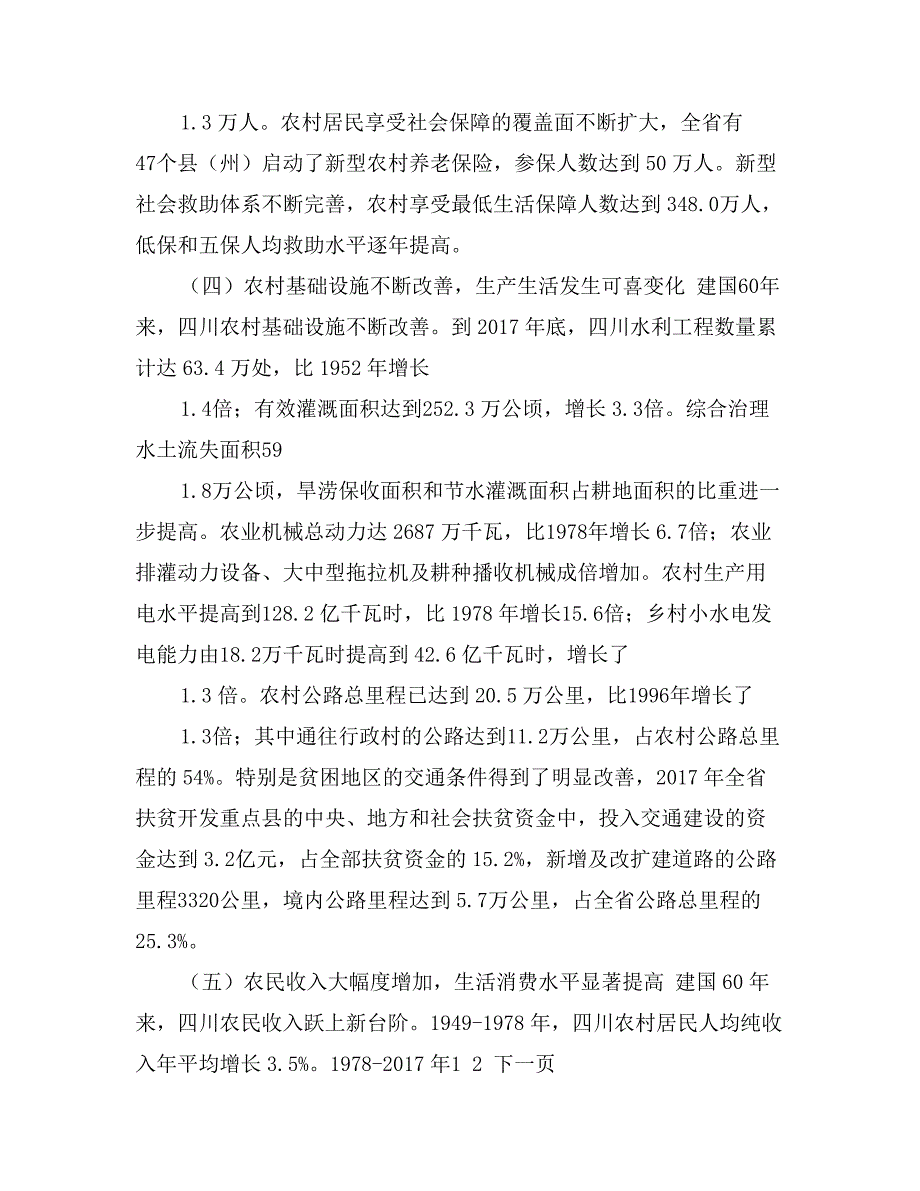 1.3 万人。农村居民享受社会保障的覆盖面不断扩大，全省有47个县（州）启动了新型农村养老保险，参保人数达到 50 万人。新型社会救助体系不断完善，农村享受最低生活保障人数达到 348.0万人，低保和五保人均救助水平逐年提高。

（四）农村基础设施不断改善，生产生活发生可喜变化 建国60年来，四川农村基础设施不断改善。到 2017 年底，四川水利工程数量累计达 63.4 万处，比 1952 年增长

1.4倍；有效灌溉面积达到252.3 万公顷，增长 3.3倍。综合治理水土流失面积59

1.8万公顷，旱涝保收面积和节水灌溉面积占耕地面积的比重进一步提高。农业机械总动力达 2687 万千瓦，比1978年增长 6.7倍；农业排灌动力设备、大中型拖拉机及耕种播收机械成倍增加。农村生产用电水平提高到128.2 亿千瓦时，比 1978 年增长15.6倍；乡村小水电发电能力由18.2万千瓦时提高到 42.6 亿千瓦时，增长了

1.3 倍。农村公路总里程已达到 20.5 万公里，比1996年增长了

1.3倍；其中通往行政村的公路达到11.2万公里，占农村公路总里程的 54%。特别是贫困地区的交通条件得到了明显改善，2017 年全省扶贫开发重点县的中央、地方和社会扶贫资金中，投入交通建设的资金达到 3.2亿元，占全部扶贫资金的 15.2%，新增及改扩建道路的公路里程3320公里，境内公路里程达到 5.7万公里，占全省公路总里程的25.3%。

（五）农民收入大幅度增加，生活消费水平显著提高 建国 60 年来，四川农民收入跃上新台阶。1949-1978 年，四川农村居民人均纯收入年平均增长 3.5%。1978-2017 年1 2 下一页